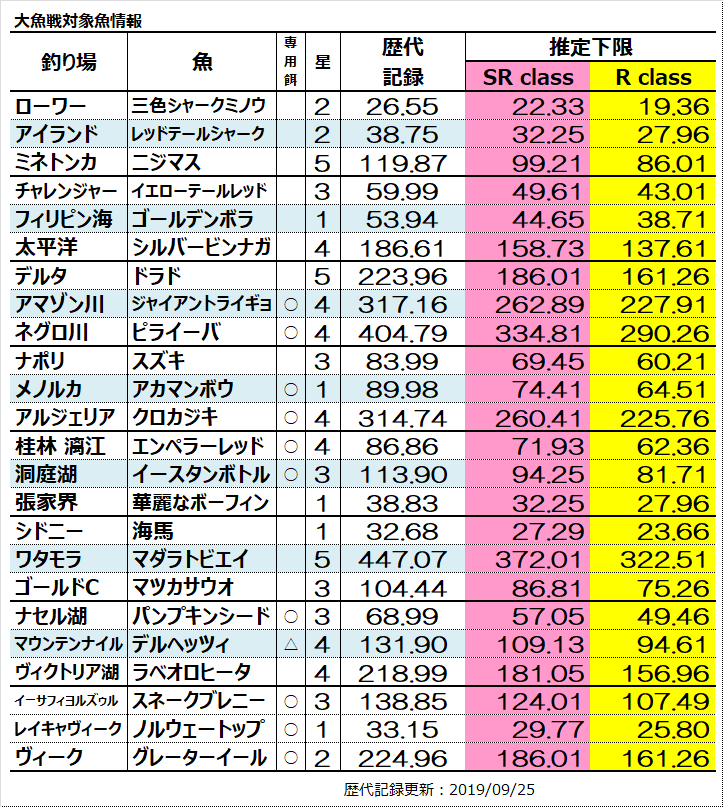 大魚戦対象魚情報

| 釣り場 | 魚 | 専用餌 | 星 | 歴代記録 | 推定下限 SR class | 推定下限 R class |
|---|---|---|---|---|---|---|
| ローワー | 三色シャークミノウ | | 2 | 26.55 | 22.33 | 19.36 |
| アイランド | レッドテールシャーク | | 2 | 38.75 | 32.25 | 27.96 |
| ミネトンカ | ニジマス | | 5 | 119.87 | 99.21 | 86.01 |
| チャレンジャー | イエローテールレッド | | 3 | 59.99 | 49.61 | 43.01 |
| フィリピン海 | ゴールデンボラ | | 1 | 53.94 | 44.65 | 38.71 |
| 太平洋 | シルバービンナガ | | 4 | 186.61 | 158.73 | 137.61 |
| デルタ | ドラド | | 5 | 223.96 | 186.01 | 161.26 |
| アマゾン川 | ジャイアントライギョ | ○ | 4 | 317.16 | 262.89 | 227.91 |
| ネグロ川 | ピライーバ | ○ | 4 | 404.79 | 334.81 | 290.26 |
| ナポリ | スズキ | | 3 | 83.99 | 69.45 | 60.21 |
| メノルカ | アカマンボウ | ○ | 1 | 89.98 | 74.41 | 64.51 |
| アルジェリア | クロカジキ | ○ | 4 | 314.74 | 260.41 | 225.76 |
| 桂林 漓江 | エンペラーレッド | ○ | 4 | 86.86 | 71.93 | 62.36 |
| 洞庭湖 | イースタンボトル | ○ | 3 | 113.90 | 94.25 | 81.71 |
| 張家界 | 華麗なボーフィン | | 1 | 38.83 | 32.25 | 27.96 |
| シドニー | 海馬 | | 1 | 32.68 | 27.29 | 23.66 |
| ワタモラ | マダラトビエイ | | 5 | 447.07 | 372.01 | 322.51 |
| ゴールドC | マツカサウオ | | 3 | 104.44 | 86.81 | 75.26 |
| ナセル湖 | パンプキンシード | ○ | 3 | 68.99 | 57.05 | 49.46 |
| マウンテンナイル | デルヘッツィ | △ | 4 | 131.90 | 109.13 | 94.61 |
| ヴィクトリア湖 | ラベオロヒータ | | 4 | 218.99 | 181.05 | 156.96 |
| イーサフィヨルズゥル | スネークブレニー | ○ | 3 | 138.85 | 124.01 | 107.49 |
| レイキャヴィーク | ノルウェートップ | ○ | 1 | 33.15 | 29.77 | 25.80 |
| ヴィーク | グレーターイール | ○ | 2 | 224.96 | 186.01 | 161.26 |

歴代記録更新：2019/09/25